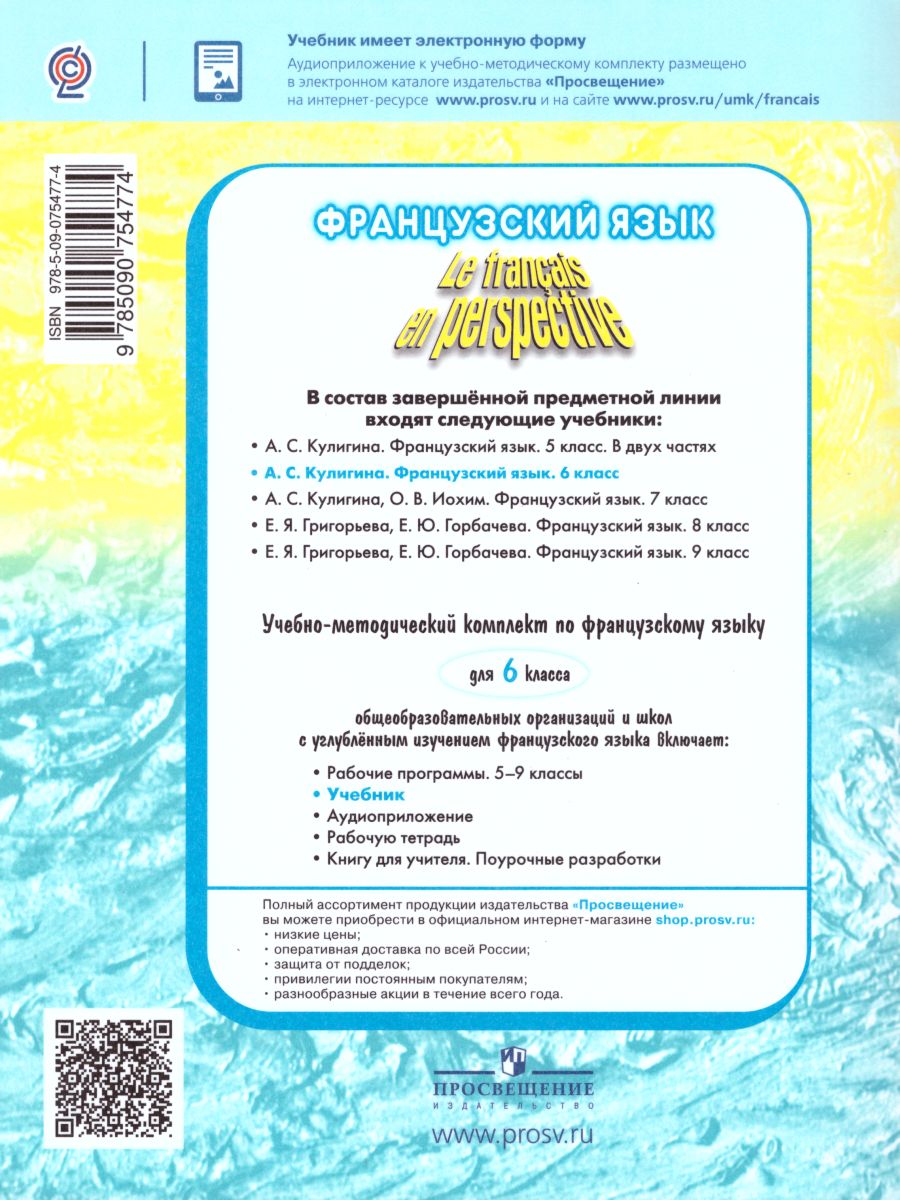 Учебник имеет электронную форму
Аудиоприложение к учебно-методическому комплекту размещено в электронном каталоге издательства «Просвещение» на интернет-ресурсе www.prosv.ru и на сайте www.prosv.ru/umk/francais

ISBN 978-5-09-075477-4
9 785090 754774

ФРАНЦУЗСКИЙ ЯЗЫК
Le français en perspective

В состав завершённой предметной линии входят следующие учебники:
• А. С. Кулигина. Французский язык. 5 класс. В двух частях
• А. С. Кулигина. Французский язык. 6 класс
• А. С. Кулигина, О. В. Иохим. Французский язык. 7 класс
• Е. Я. Григорьева, Е. Ю. Горбачева. Французский язык. 8 класс
• Е. Я. Григорьева, Е. Ю. Горбачева. Французский язык. 9 класс

Учебно-методический комплект по французскому языку
для 6 класса
общеобразовательных организаций и школ с углублённым изучением французского языка включает:
• Рабочие программы. 5–9 классы
• Учебник
• Аудиоприложение
• Рабочую тетрадь
• Книгу для учителя. Поурочные разработки

Полный ассортимент продукции издательства «Просвещение» вы можете приобрести в официальном интернет-магазине shop.prosv.ru:
• низкие цены;
• оперативная доставка по всей России;
• защита от подделок;
• привилегии постоянным покупателям;
• разнообразные акции в течение всего года.

ПРОСВЕЩЕНИЕ
ИЗДАТЕЛЬСТВО
www.prosv.ru